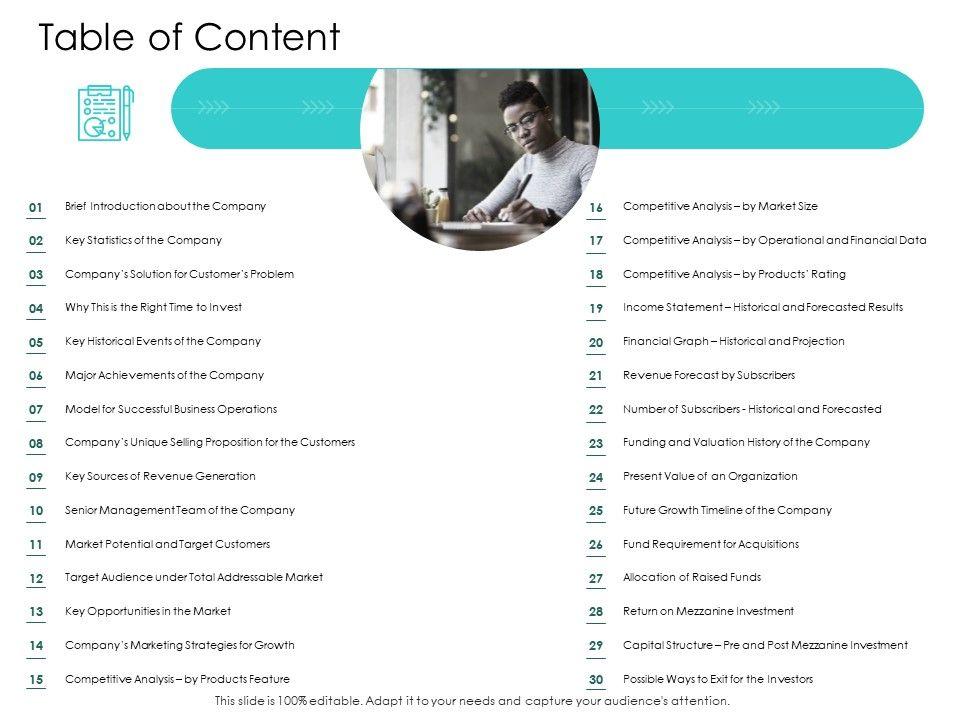 Table of Content

01 Brief Introduction about the Company

02 Key Statistics of the Company

03 Company's Solution for Customer's Problem

04 Why This is the Right Time to Invest

05 Key Historical Events of the Company

06 Major Achievements of the Company

07 Model for Successful Business Operations

08 Company's Unique Selling Proposition for the Customers

09 Key Sources of Revenue Generation

10 Senior Management Team of the Company

11 Market Potential and Target Customers

12 Target Audience under Total Addressable Market

13 Key Opportunities in the Market

14 Company's Marketing Strategies for Growth

15 Competitive Analysis – by Products Feature

16 Competitive Analysis – by Market Size

17 Competitive Analysis – by Operational and Financial Data

18 Competitive Analysis – by Products' Rating

19 Income Statement – Historical and Forecasted Results

20 Financial Graph – Historical and Projection

21 Revenue Forecast by Subscribers

22 Number of Subscribers - Historical and Forecasted

23 Funding and Valuation History of the Company

24 Present Value of an Organization

25 Future Growth Timeline of the Company

26 Fund Requirement for Acquisitions

27 Allocation of Raised Funds

28 Return on Mezzanine Investment

29 Capital Structure – Pre and Post Mezzanine Investment

30 Possible Ways to Exit for the Investors

This slide is 100% editable. Adapt it to your needs and capture your audience's attention.